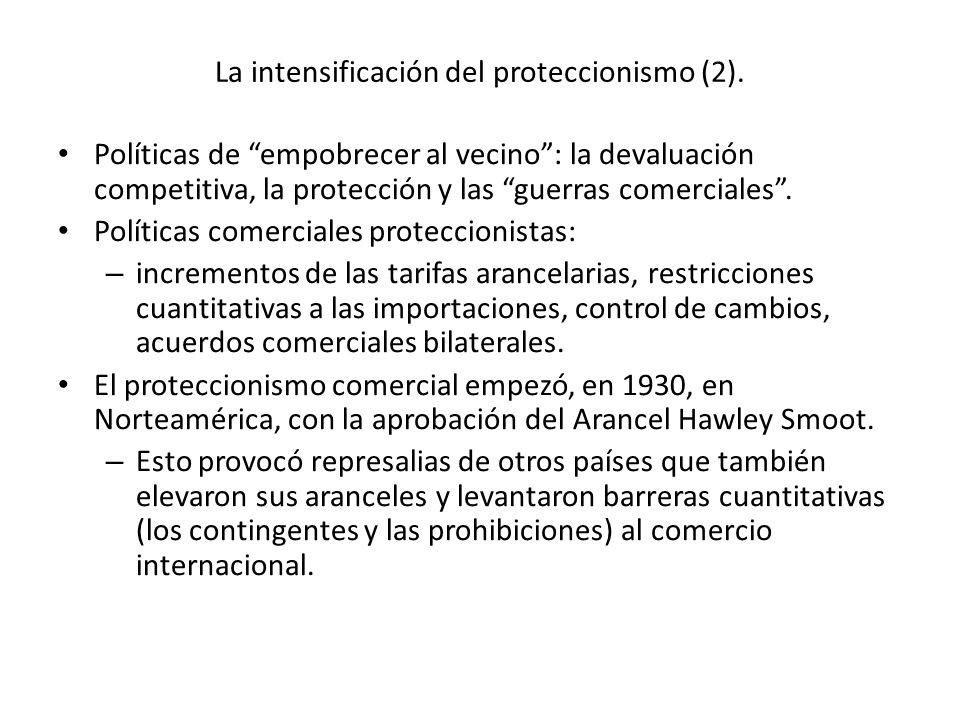 La intensificación del proteccionismo (2).

• Políticas de “empobrecer al vecino”: la devaluación competitiva, la protección y las “guerras comerciales”.
• Políticas comerciales proteccionistas:
– incrementos de las tarifas arancelarias, restricciones cuantitativas a las importaciones, control de cambios, acuerdos comerciales bilaterales.
• El proteccionismo comercial empezó, en 1930, en Norteamérica, con la aprobación del Arancel Hawley Smoot.
– Esto provocó represalias de otros países que también elevaron sus aranceles y levantaron barreras cuantitativas (los contingentes y las prohibiciones) al comercio internacional.